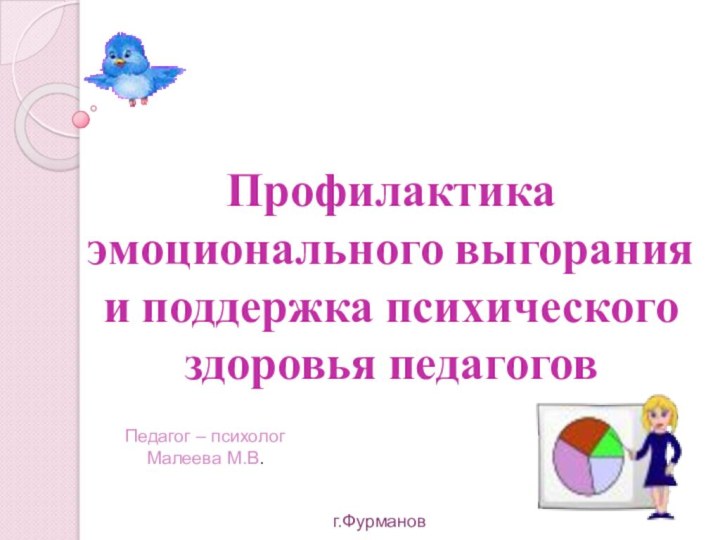 Профилактика эмоционального выгорания и поддержка психического здоровья педагогов

Педагог – психолог
Малеева М.В.

г.Фурманов